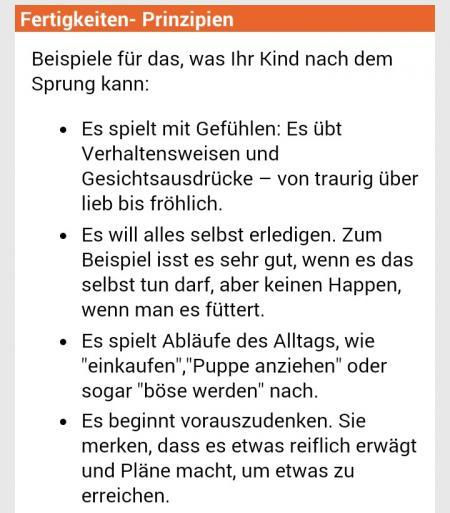 Fertigkeiten- Prinzipien

Beispiele für das, was Ihr Kind nach dem Sprung kann:

- Es spielt mit Gefühlen: Es übt Verhaltensweisen und Gesichtsausdrücke – von traurig über lieb bis fröhlich.
- Es will alles selbst erledigen. Zum Beispiel isst es sehr gut, wenn es das selbst tun darf, aber keinen Happen, wenn man es füttert.
- Es spielt Abläufe des Alltags, wie "einkaufen","Puppe anziehen" oder sogar "böse werden" nach.
- Es beginnt vorauszudenken. Sie merken, dass es etwas reiflich erwägt und Pläne macht, um etwas zu erreichen.